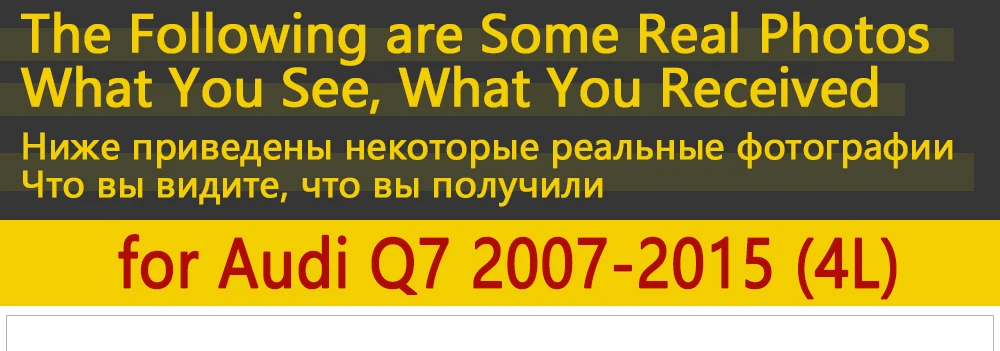 The Following are Some Real Photos
What You See, What You Received

Ниже приведены некоторые реальные фотографии
Что вы видите, что вы получили

for Audi Q7 2007-2015 (4L)